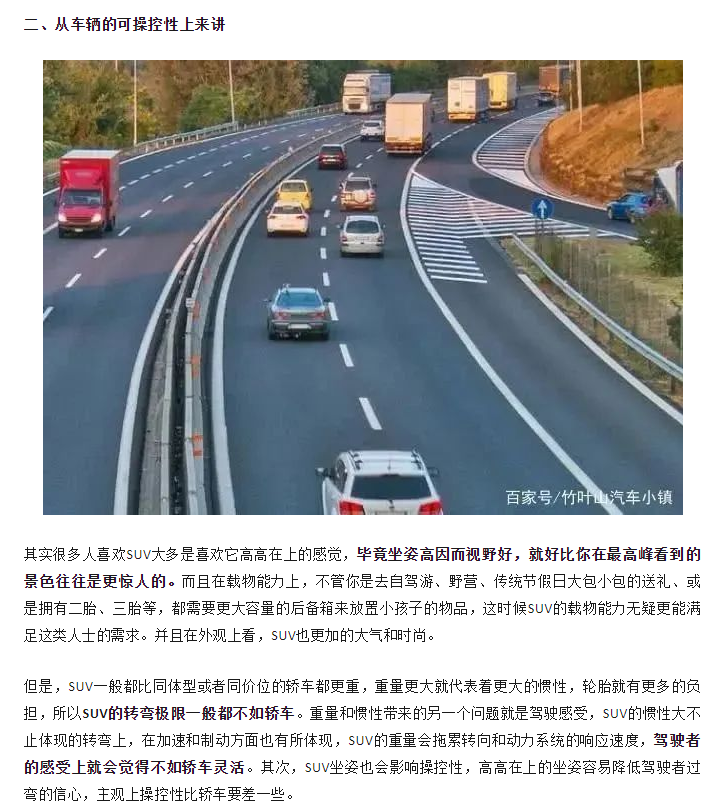 二、从车辆的可操控性上来讲

百家号/竹叶山汽车小镇

其实很多人喜欢SUV大多是喜欢它高高在上的感觉，毕竟坐姿高因而视野好，就好比你在最高峰看到的景色往往是更惊人的。而且在载物能力上，不管你是去自驾游、野营、传统节假日大包小包的送礼、或是拥有二胎、三胎等，都需要更大容量的后备箱来放置小孩子的物品，这时候SUV的载物能力无疑更能满足这类人士的需求。并且在外观上看，SUV也更加的大气和时尚。

但是，SUV一般都比同体型或者同价位的轿车都更重，重量更大就代表着更大的惯性，轮胎就有更多的负担，所以SUV的转弯极限一般都不如轿车。重量和惯性带来的另一个问题就是驾驶感受，SUV的惯性大不止体现的转弯上，在加速和制动方面也有所体现，SUV的重量会拖累转向和动力系统的响应速度，驾驶者的感受上就会觉得不如轿车灵活。其次，SUV坐姿也会影响操控性，高高在上的坐姿容易降低驾驶者过弯的信心，主观上操控性比轿车要差一些。